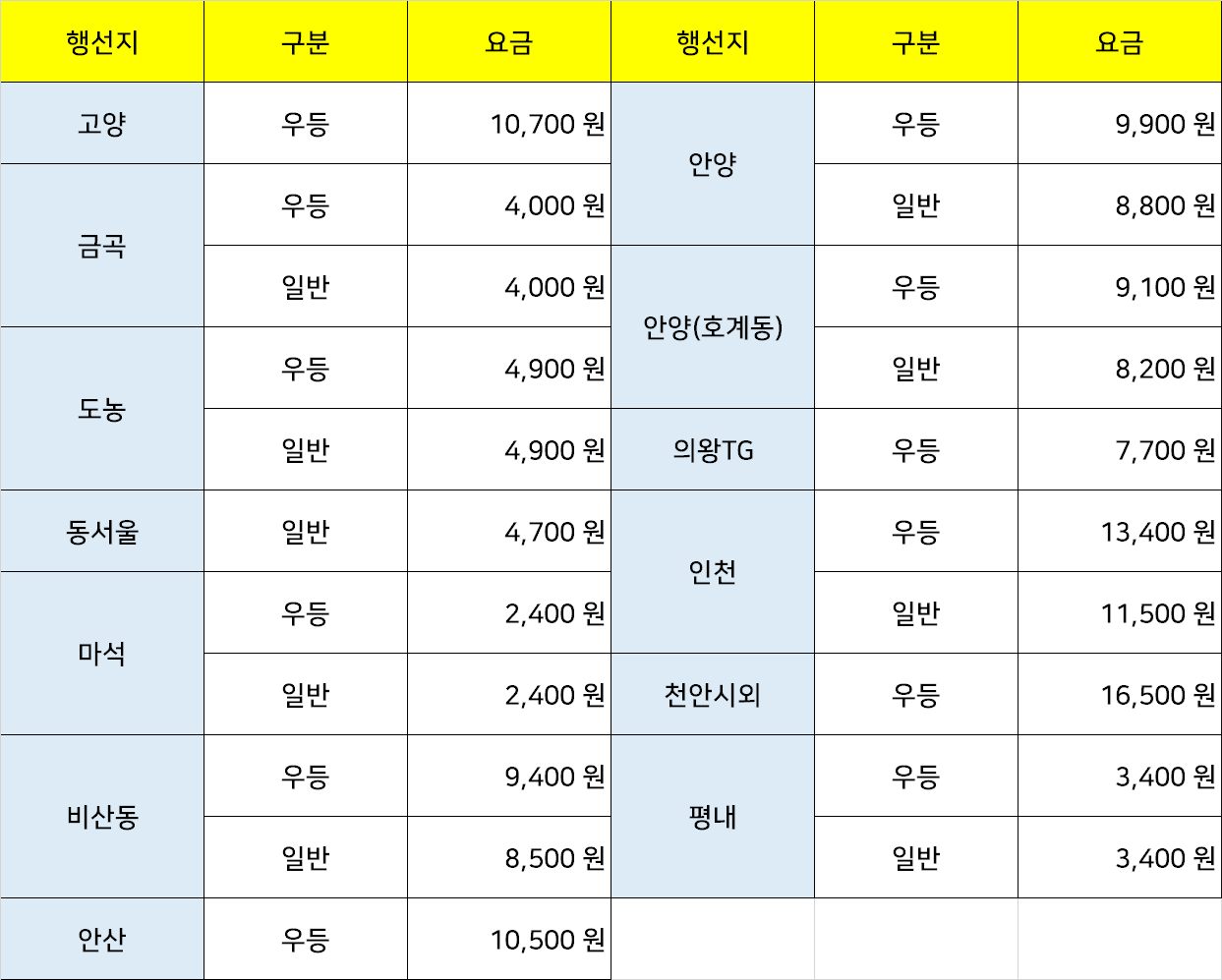 | 행선지 | 구분 | 요금 | 행선지 | 구분 | 요금 |
|---|---|---|---|---|---|
| 고양 | 우등 | 10,700 원 | 안양 | 우등 | 9,900 원 |
| 금곡 | 우등 | 4,000 원 |  | 일반 | 8,800 원 |
|  | 일반 | 4,000 원 | 안양(호계동) | 우등 | 9,100 원 |
| 도농 | 우등 | 4,900 원 |  | 일반 | 8,200 원 |
|  | 일반 | 4,900 원 | 의왕TG | 우등 | 7,700 원 |
| 동서울 | 일반 | 4,700 원 | 인천 | 우등 | 13,400 원 |
| 마석 | 우등 | 2,400 원 |  | 일반 | 11,500 원 |
|  | 일반 | 2,400 원 | 천안시외 | 우등 | 16,500 원 |
| 비산동 | 우등 | 9,400 원 | 평내 | 우등 | 3,400 원 |
|  | 일반 | 8,500 원 |  | 일반 | 3,400 원 |
| 안산 | 우등 | 10,500 원 |  |  |  |